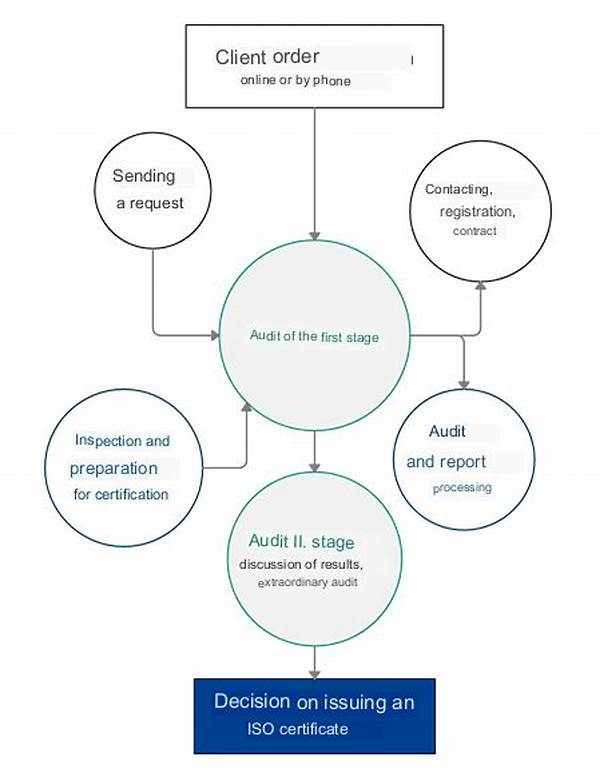 Client order
online or by phone

Sending a request

Contacting, registration, contract

Audit of the first stage

Inspection and preparation for certification

Audit and report processing

Audit II. stage
discussion of results, extraordinary audit

Decision on issuing an ISO certificate